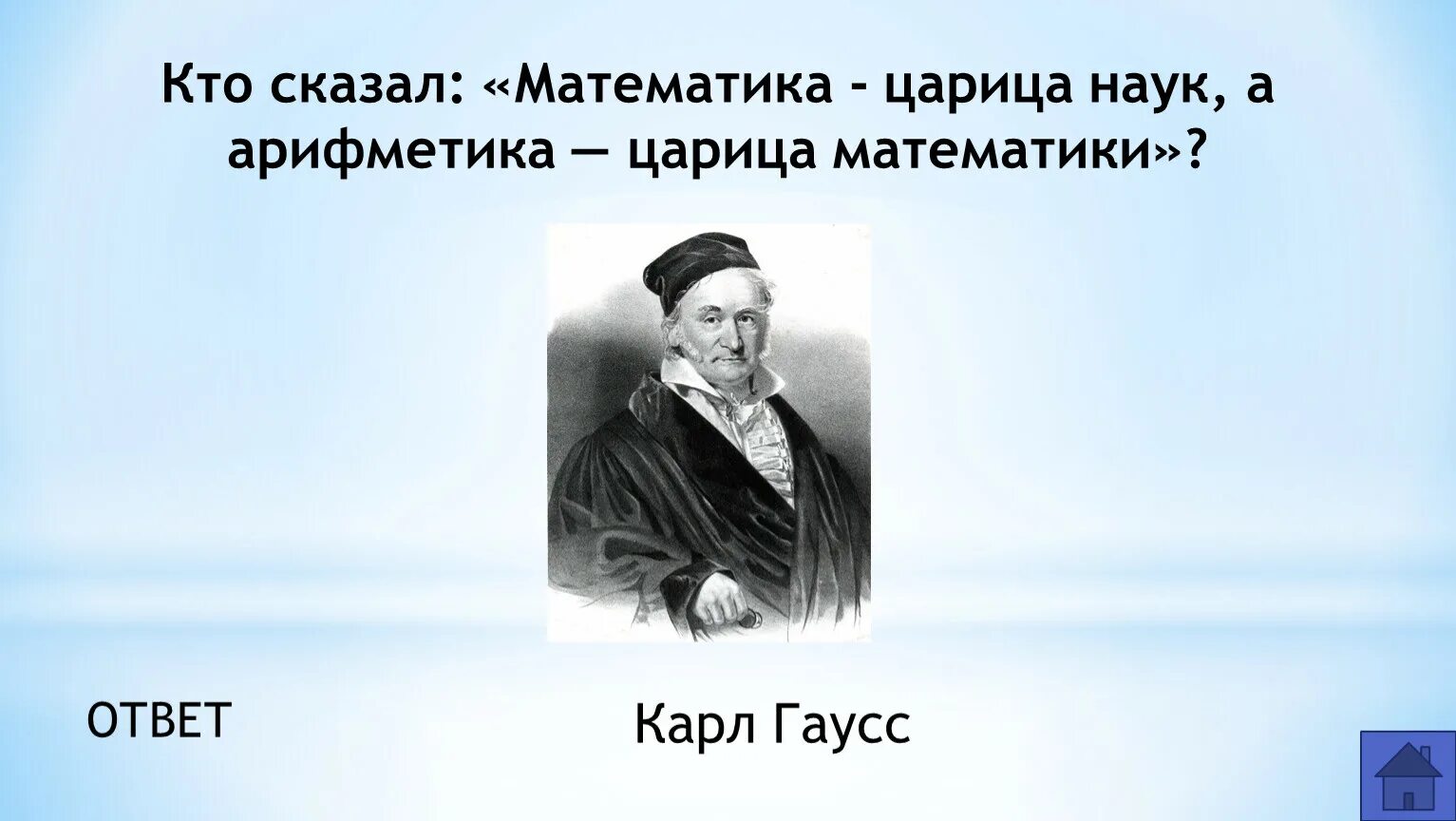 Кто сказал: «Математика - царица наук, а арифметика — царица математики»?

ОТВЕТ

Карл Гаусс